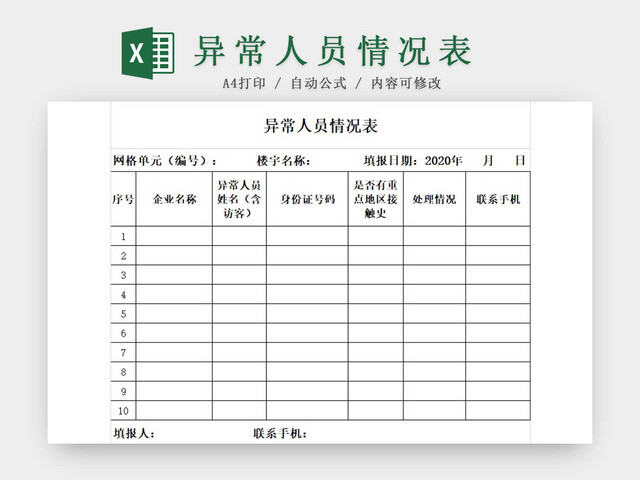 X

异常人员情况表

A4打印 / 自动公式 / 内容可修改

异常人员情况表

网格单元（编号）： 楼宇名称： 填报日期：2020年 月 日

| 序号 | 企业名称 | 异常人员姓名（含访客） | 身份证号码 | 是否有重点地区接触史 | 处理情况 | 联系手机 |
|---|---|---|---|---|---|---|
| 1 | | | | | | |
| 2 | | | | | | |
| 3 | | | | | | |
| 4 | | | | | | |
| 5 | | | | | | |
| 6 | | | | | | |
| 7 | | | | | | |
| 8 | | | | | | |
| 9 | | | | | | |
| 10 | | | | | | |

填报人： 联系手机：